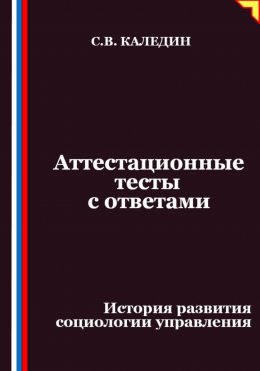 С.В. КАЛЕДИН

Аттестационные тесты с ответами

История развития социологии управления